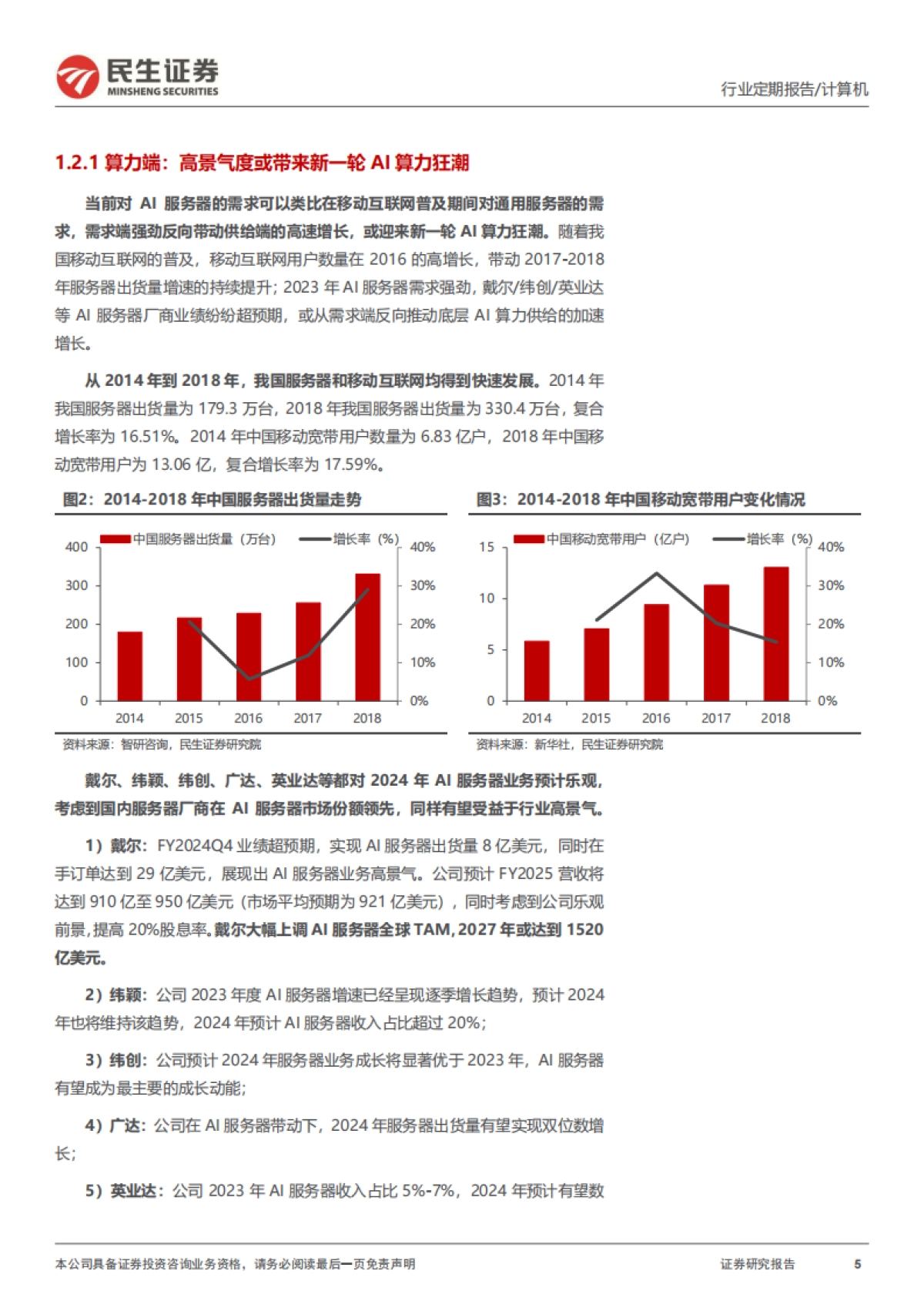 民生证券
MINSHENG SECURITIES

行业定期报告/计算机

1.2.1 算力端：高景气度或带来新一轮 AI 算力狂潮

当前对 AI 服务器的需求可以类比在移动互联网普及期间对通用服务器的需求，需求端强劲反向带动供给端的高速增长，或迎来新一轮 AI 算力狂潮。随着我国移动互联网的普及，移动互联网用户数量在 2016 的高增长，带动 2017-2018 年服务器出货量增速的持续提升；2023 年 AI 服务器需求强劲，戴尔/纬创/英业达等 AI 服务器厂商业绩纷纷超预期，或从需求端反向推动底层 AI 算力供给的加速增长。

从 2014 年到 2018 年，我国服务器和移动互联网均得到快速发展。2014 年我国服务器出货量为 179.3 万台，2018 年我国服务器出货量为 330.4 万台，复合增长率为 16.51%。2014 年中国移动宽带用户数量为 6.83 亿户，2018 年中国移动宽带用户为 13.06 亿，复合增长率为 17.59%。

图2：2014-2018 年中国服务器出货量走势

中国服务器出货量（万台） 增长率（%）
400 300 200 100 0
40% 30% 20% 10% 0%
2014 2015 2016 2017 2018

资料来源：智研咨询，民生证券研究院

图3：2014-2018 年中国移动宽带用户变化情况

中国移动宽带用户（亿户） 增长率（%）
15 10 5 0
40% 30% 20% 10% 0%
2014 2015 2016 2017 2018

资料来源：新华社，民生证券研究院

戴尔、纬颖、纬创、广达、英业达等都对 2024 年 AI 服务器业务预计乐观，考虑到国内服务器厂商在 AI 服务器市场份额领先，同样有望受益于行业高景气。

1）戴尔：FY2024Q4 业绩超预期，实现 AI 服务器出货量 8 亿美元，同时在手订单达到 29 亿美元，展现出 AI 服务器业务高景气。公司预计 FY2025 营收将达到 910 亿至 950 亿美元（市场平均预期为 921 亿美元），同时考虑到公司乐观前景，提高 20%股息率。戴尔大幅上调 AI 服务器全球 TAM，2027 年或达到 1520 亿美元。

2）纬颖：公司 2023 年度 AI 服务器增速已经呈现逐季增长趋势，预计 2024 年也将维持该趋势，2024 年预计 AI 服务器收入占比超过 20%；

3）纬创：公司预计 2024 年服务器业务成长将显著优于 2023 年，AI 服务器有望成为最主要的成长动能；

4）广达：公司在 AI 服务器带动下，2024 年服务器出货量有望实现双位数增长；

5）英业达：公司 2023 年 AI 服务器收入占比 5%-7%，2024 年预计有望数

本公司具备证券投资咨询业务资格，请务必阅读最后一页免责声明

证券研究报告 5